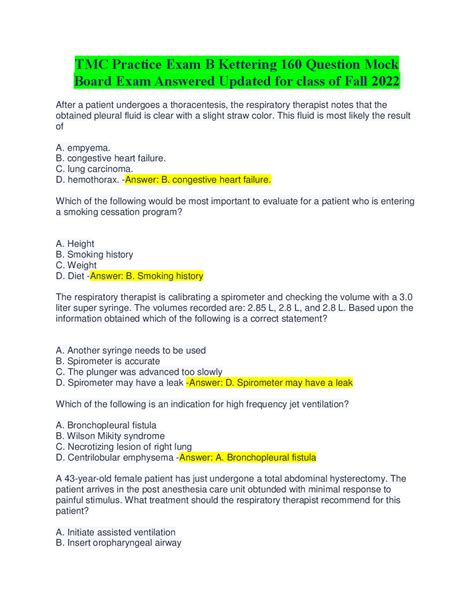 TMC Practice Exam B Kettering 160 Question Mock Board Exam Answered Updated for class of Fall 2022

After a patient undergoes a thoracentesis, the respiratory therapist notes that the obtained pleural fluid is clear with a slight straw color. This fluid is most likely the result of

A. empyema.
B. congestive heart failure.
C. lung carcinoma.
D. hemothorax. -Answer: B. congestive heart failure.

Which of the following would be most important to evaluate for a patient who is entering a smoking cessation program?

A. Height
B. Smoking history
C. Weight
D. Diet -Answer: B. Smoking history

The respiratory therapist is calibrating a spirometer and checking the volume with a 3.0 liter super syringe. The volumes recorded are: 2.85 L, 2.8 L, and 2.8 L. Based upon the information obtained which of the following is a correct statement?

A. Another syringe needs to be used
B. Spirometer is accurate
C. The plunger was advanced too slowly
D. Spirometer may have a leak -Answer: D. Spirometer may have a leak

Which of the following is an indication for high frequency jet ventilation?

A. Bronchopleural fistula
B. Wilson Mikity syndrome
C. Necrotizing lesion of right lung
D. Centrilobular emphysema -Answer: A. Bronchopleural fistula

A 43-year-old female patient has just undergone a total abdominal hysterectomy. The patient arrives in the post anesthesia care unit obtunded with minimal response to painful stimulus. What treatment should the respiratory therapist recommend for this patient?

A. Initiate assisted ventilation
B. Insert oropharyngeal airway